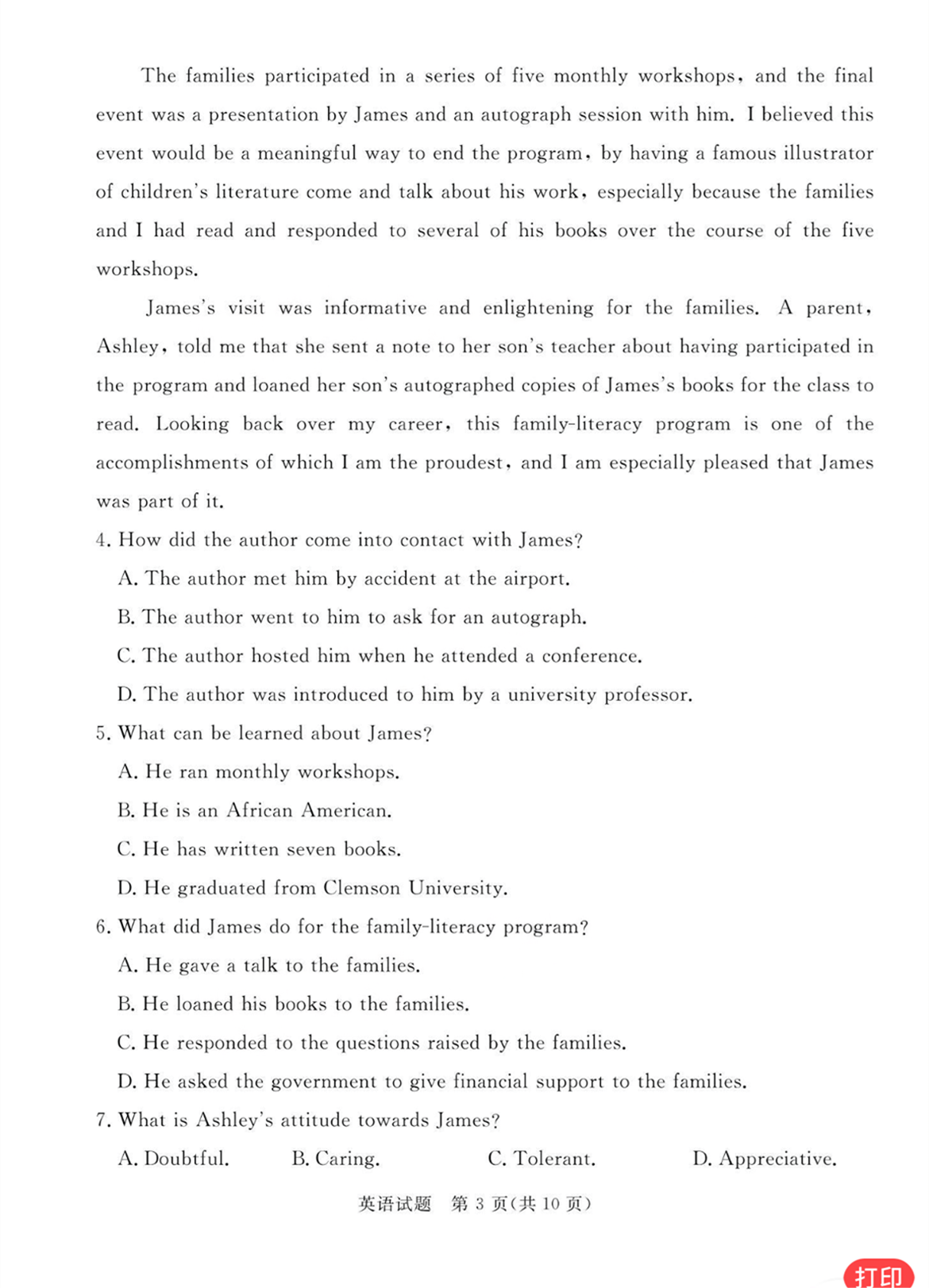 The families participated in a series of five monthly workshops, and the final event was a presentation by James and an autograph session with him. I believed this event would be a meaningful way to end the program, by having a famous illustrator of children's literature come and talk about his work, especially because the families and I had read and responded to several of his books over the course of the five workshops.

James's visit was informative and enlightening for the families. A parent, Ashley, told me that she sent a note to her son's teacher about having participated in the program and loaned her son's autographed copies of James's books for the class to read. Looking back over my career, this family-literacy program is one of the accomplishments of which I am the proudest, and I am especially pleased that James was part of it.

4. How did the author come into contact with James?

A. The author met him by accident at the airport.

B. The author went to him to ask for an autograph.

C. The author hosted him when he attended a conference.

D. The author was introduced to him by a university professor.

5. What can be learned about James?

A. He ran monthly workshops.

B. He is an African American.

C. He has written seven books.

D. He graduated from Clemson University.

6. What did James do for the family-literacy program?

A. He gave a talk to the families.

B. He loaned his books to the families.

C. He responded to the questions raised by the families.

D. He asked the government to give financial support to the families.

7. What is Ashley's attitude towards James?

A. Doubtful. B. Caring. C. Tolerant. D. Appreciative.

英语试题 第 3 页(共 10 页)

打印